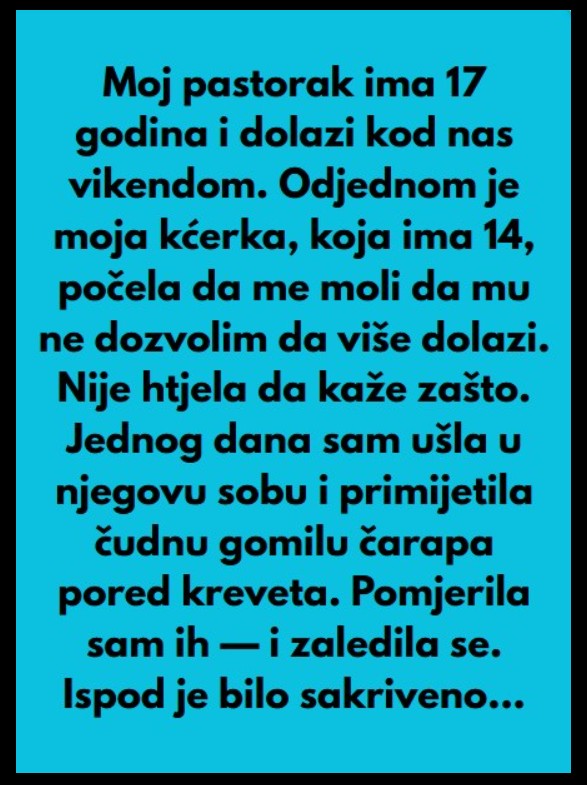 Moj pastorak ima 17 godina i dolazi kod nas vikendom. Odjednom je moja kćerka, koja ima 14, počela da me moli da mu ne dozvolim da više dolazi. Nije htjela da kaže zašto. Jednog dana sam ušla u njegovu sobu i primijetila čudnu gomilu čarapa pored kreveta. Pomjerila sam ih — i zaledila se. Ispod je bilo sakriveno...